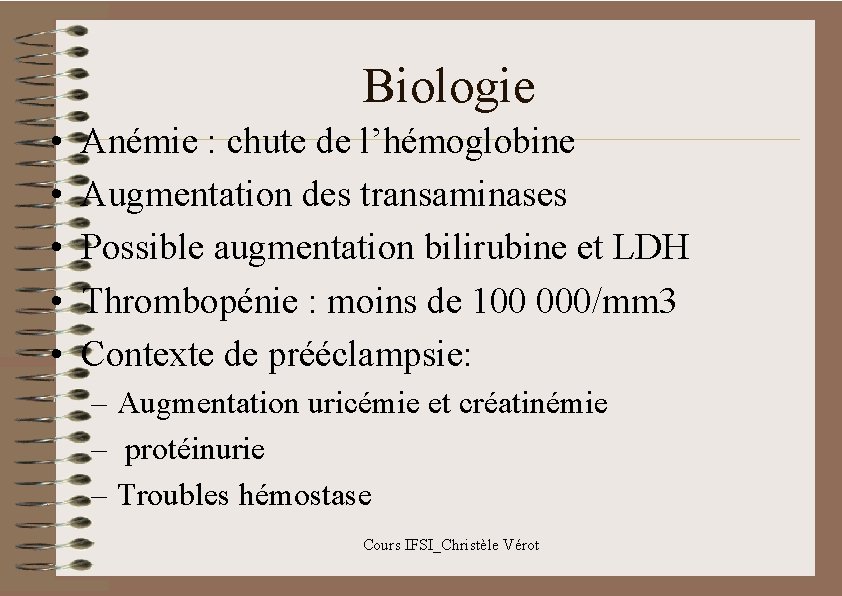 Biologie

• Anémie : chute de l’hémoglobine
• Augmentation des transaminases
• Possible augmentation bilirubine et LDH
• Thrombopénie : moins de 100 000/mm3
• Contexte de prééclampsie:
– Augmentation uricémie et créatinémie
– protéinurie
– Troubles hémostase

Cours IFSI_Christèle Vérot